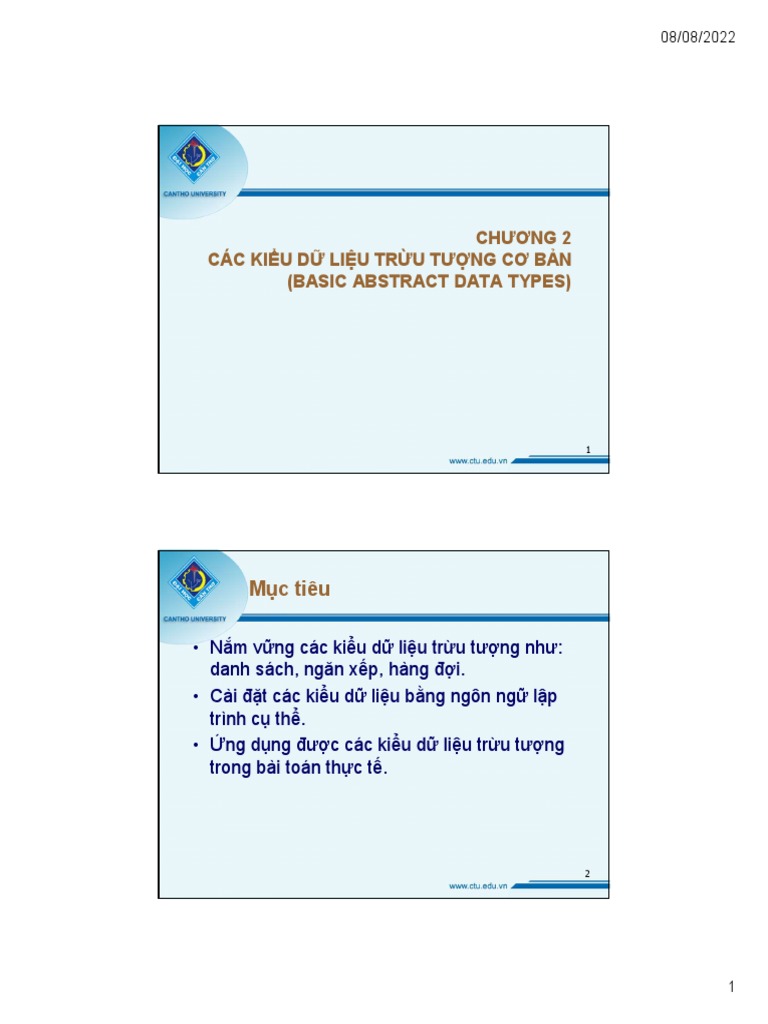 08/08/2022

CANTHO UNIVERSITY

CHƯƠNG 2
CÁC KIỂU DỮ LIỆU TRỪU TƯỢNG CƠ BẢN
(BASIC ABSTRACT DATA TYPES)

1

www.ctu.edu.vn

CANTHO UNIVERSITY

Mục tiêu

• Nắm vững các kiểu dữ liệu trừu tượng như: danh sách, ngăn xếp, hàng đợi.
• Cài đặt các kiểu dữ liệu bằng ngôn ngữ lập trình cụ thể.
• Ứng dụng được các kiểu dữ liệu trừu tượng trong bài toán thực tế.

2

www.ctu.edu.vn

1